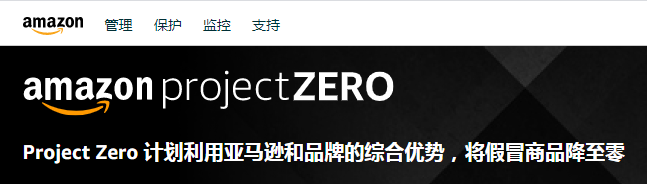 amazon 管理 保护 监控 支持

amazon projectZERO

Project Zero 计划利用亚马逊和品牌的综合优势，将假冒商品降至零